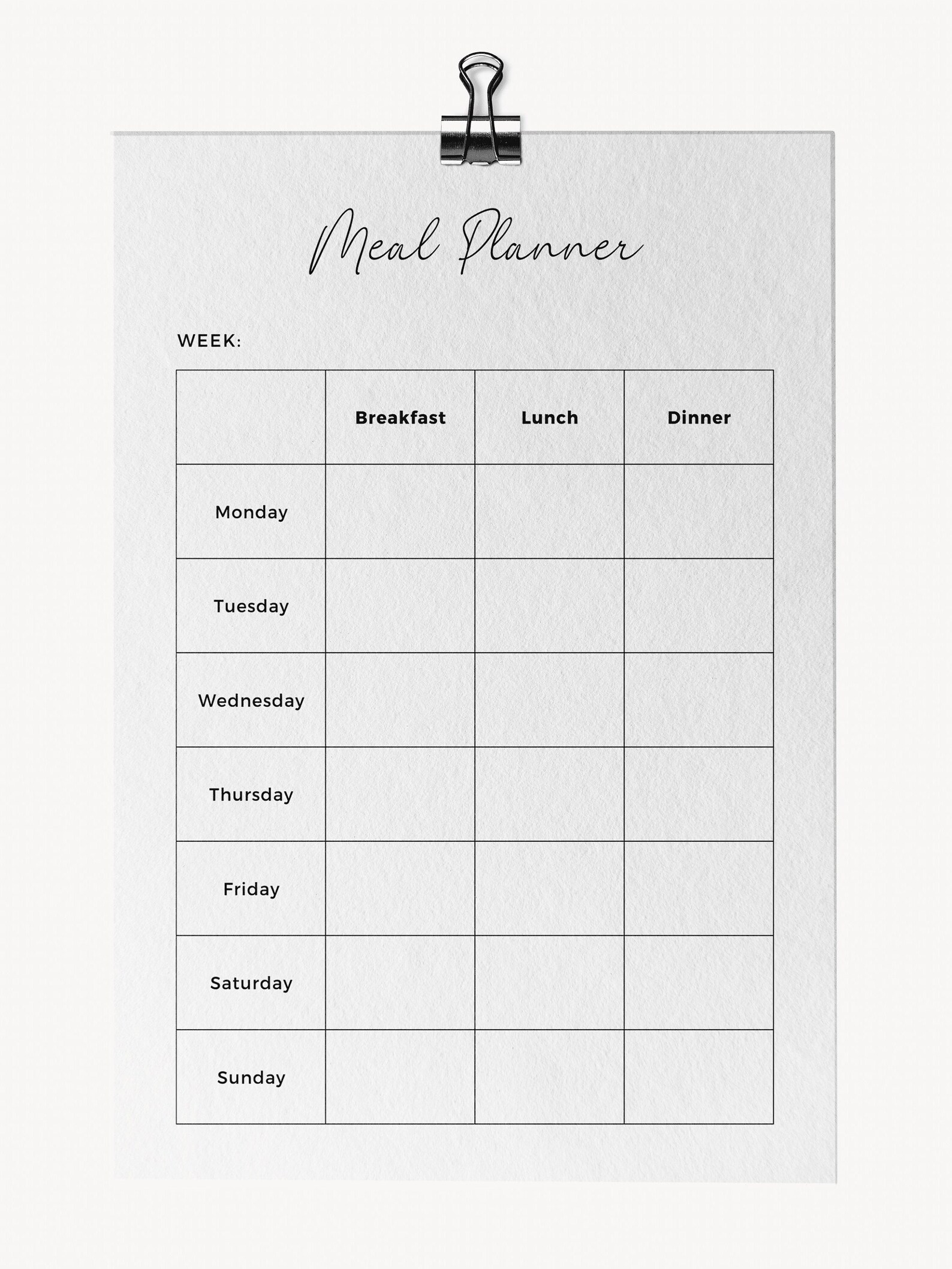 Meal Planner

WEEK:

| | Breakfast | Lunch | Dinner |
|---|---|---|---|
| Monday | | | |
| Tuesday | | | |
| Wednesday | | | |
| Thursday | | | |
| Friday | | | |
| Saturday | | | |
| Sunday | | | |